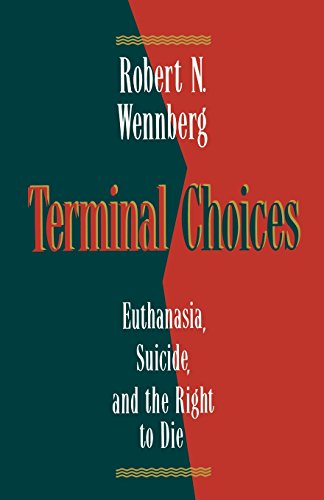 Robert N. Wennberg

Terminal Choices

Euthanasia, Suicide, and the Right to Die